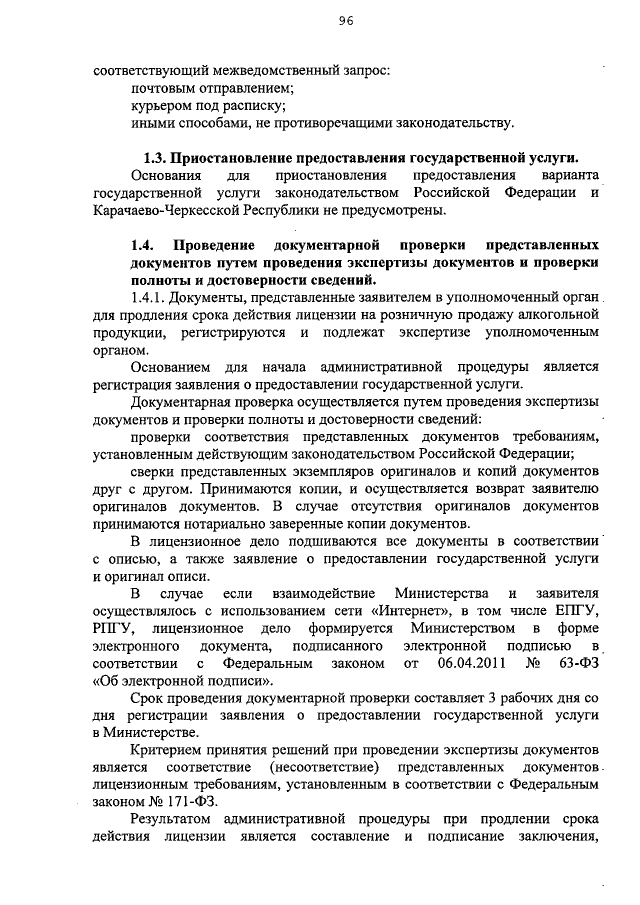 96

соответствующий межведомственный запрос:

почтовым отправлением;

курьером под расписку;

иными способами, не противоречащими законодательству.

**1.3. Приостановление предоставления государственной услуги.**

Основания для приостановления предоставления варианта государственной услуги законодательством Российской Федерации и Карачаево-Черкесской Республики не предусмотрены.

**1.4. Проведение документарной проверки представленных документов путем проведения экспертизы документов и проверки полноты и достоверности сведений.**

1.4.1. Документы, представленные заявителем в уполномоченный орган для продления срока действия лицензии на розничную продажу алкогольной продукции, регистрируются и подлежат экспертизе уполномоченным органом.

Основанием для начала административной процедуры является регистрация заявления о предоставлении государственной услуги.

Документарная проверка осуществляется путем проведения экспертизы документов и проверки полноты и достоверности сведений:

проверки соответствия представленных документов требованиям, установленным действующим законодательством Российской Федерации;

сверки представленных экземпляров оригиналов и копий документов друг с другом. Принимаются копии, и осуществляется возврат заявителю оригиналов документов. В случае отсутствия оригиналов документов принимаются нотариально заверенные копии документов.

В лицензионное дело подшиваются все документы в соответствии с описью, а также заявление о предоставлении государственной услуги и оригинал описи.

В случае если взаимодействие Министерства и заявителя осуществлялось с использованием сети «Интернет», в том числе ЕПГУ, РПГУ, лицензионное дело формируется Министерством в форме электронного документа, подписанного электронной подписью в соответствии с Федеральным законом от 06.04.2011 № 63-ФЗ «Об электронной подписи».

Срок проведения документарной проверки составляет 3 рабочих дня со дня регистрации заявления о предоставлении государственной услуги в Министерстве.

Критерием принятия решений при проведении экспертизы документов является соответствие (несоответствие) представленных документов лицензионным требованиям, установленным в соответствии с Федеральным законом № 171-ФЗ.

Результатом административной процедуры при продлении срока действия лицензии является составление и подписание заключения,